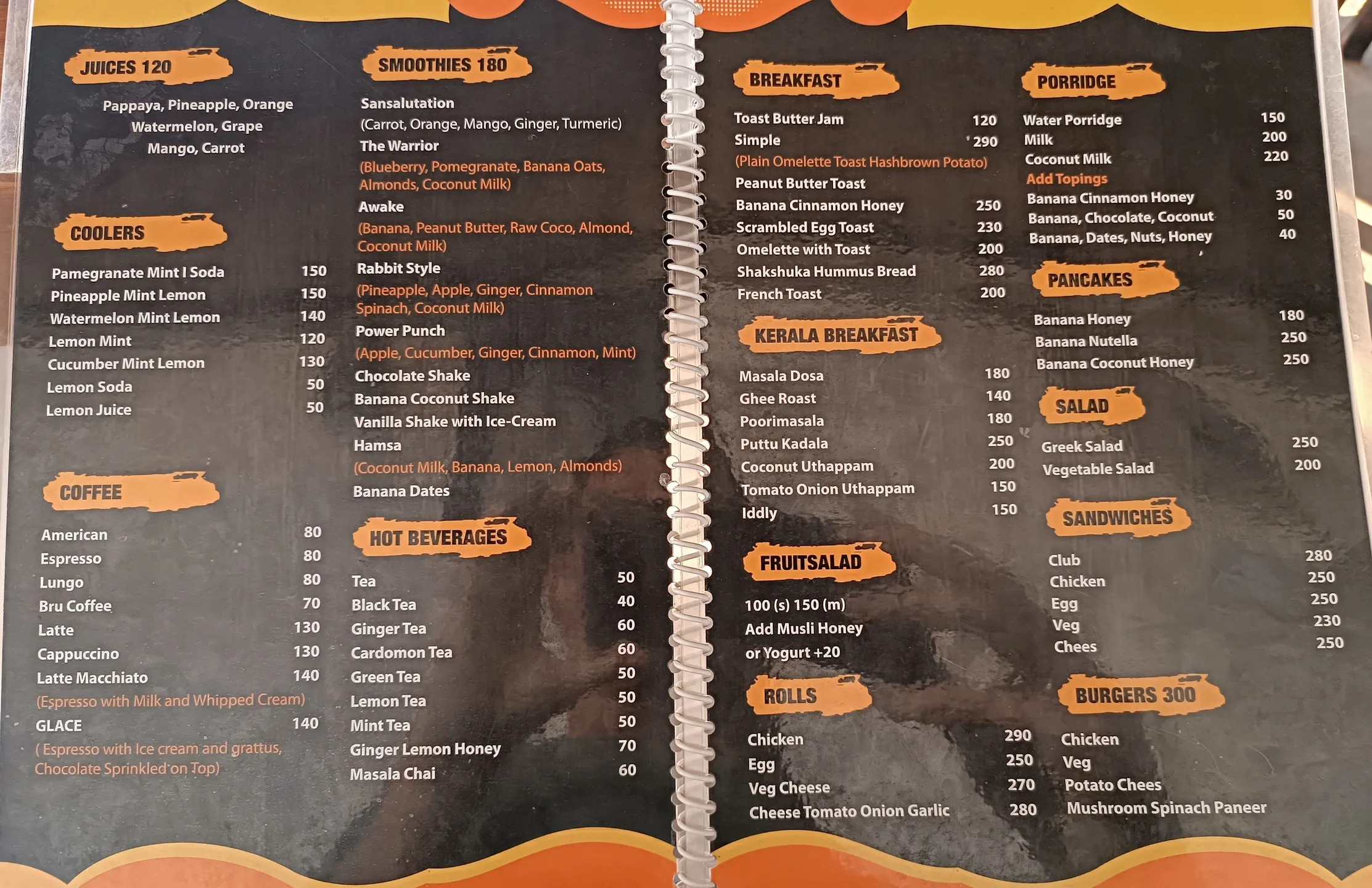 JUICES 120

Pappaya, Pineapple, Orange
Watermelon, Grape
Mango, Carrot

COOLERS

Pamegranate Mint I Soda 150
Pineapple Mint Lemon 150
Watermelon Mint Lemon 140
Lemon Mint 120
Cucumber Mint Lemon 130
Lemon Soda 50
Lemon Juice 50

COFFEE

American 80
Espresso 80
Lungo 80
Bru Coffee 70
Latte 130
Cappuccino 130
Latte Macchiato 140
(Espresso with Milk and Whipped Cream)
GLACE 140
( Espresso with Ice cream and grattus, Chocolate Sprinkled on Top)

SMOOTHIES 180

Sansalutation
(Carrot, Orange, Mango, Ginger, Turmeric)
The Warrior
(Blueberry, Pomegranate, Banana Oats, Almonds, Coconut Milk)
Awake
(Banana, Peanut Butter, Raw Coco, Almond, Coconut Milk)
Rabbit Style
(Pineapple, Apple, Ginger, Cinnamon Spinach, Coconut Milk)
Power Punch
(Apple, Cucumber, Ginger, Cinnamon, Mint)
Chocolate Shake
Banana Coconut Shake
Vanilla Shake with Ice-Cream
Hamsa
(Coconut Milk, Banana, Lemon, Almonds)
Banana Dates

HOT BEVERAGES

Tea 50
Black Tea 40
Ginger Tea 60
Cardomon Tea 60
Green Tea 50
Lemon Tea 50
Mint Tea 50
Ginger Lemon Honey 70
Masala Chai 60

BREAKFAST

Toast Butter Jam 120
Simple 290
(Plain Omelette Toast Hashbrown Potato)
Peanut Butter Toast
Banana Cinnamon Honey 250
Scrambled Egg Toast 230
Omelette with Toast 200
Shakshuka Hummus Bread 280
French Toast 200

KERALA BREAKFAST

Masala Dosa 180
Ghee Roast 140
Poorimasala 180
Puttu Kadala 250
Coconut Uthappam 200
Tomato Onion Uthappam 150
Iddly 150

FRUITSALAD

100 (s) 150 (m)
Add Musli Honey
or Yogurt +20

ROLLS

Chicken 290
Egg 250
Veg Cheese 270
Cheese Tomato Onion Garlic 280

PORRIDGE

Water Porridge 150
Milk 200
Coconut Milk 220
Add Topings
Banana Cinnamon Honey 30
Banana, Chocolate, Coconut 50
Banana, Dates, Nuts, Honey 40

PANCAKES

Banana Honey 180
Banana Nutella 250
Banana Coconut Honey 250

SALAD

Greek Salad 250
Vegetable Salad 200

SANDWICHES

Club 280
Chicken 250
Egg 250
Veg 230
Chees 250

BURGERS 300

Chicken
Veg
Potato Chees
Mushroom Spinach Paneer